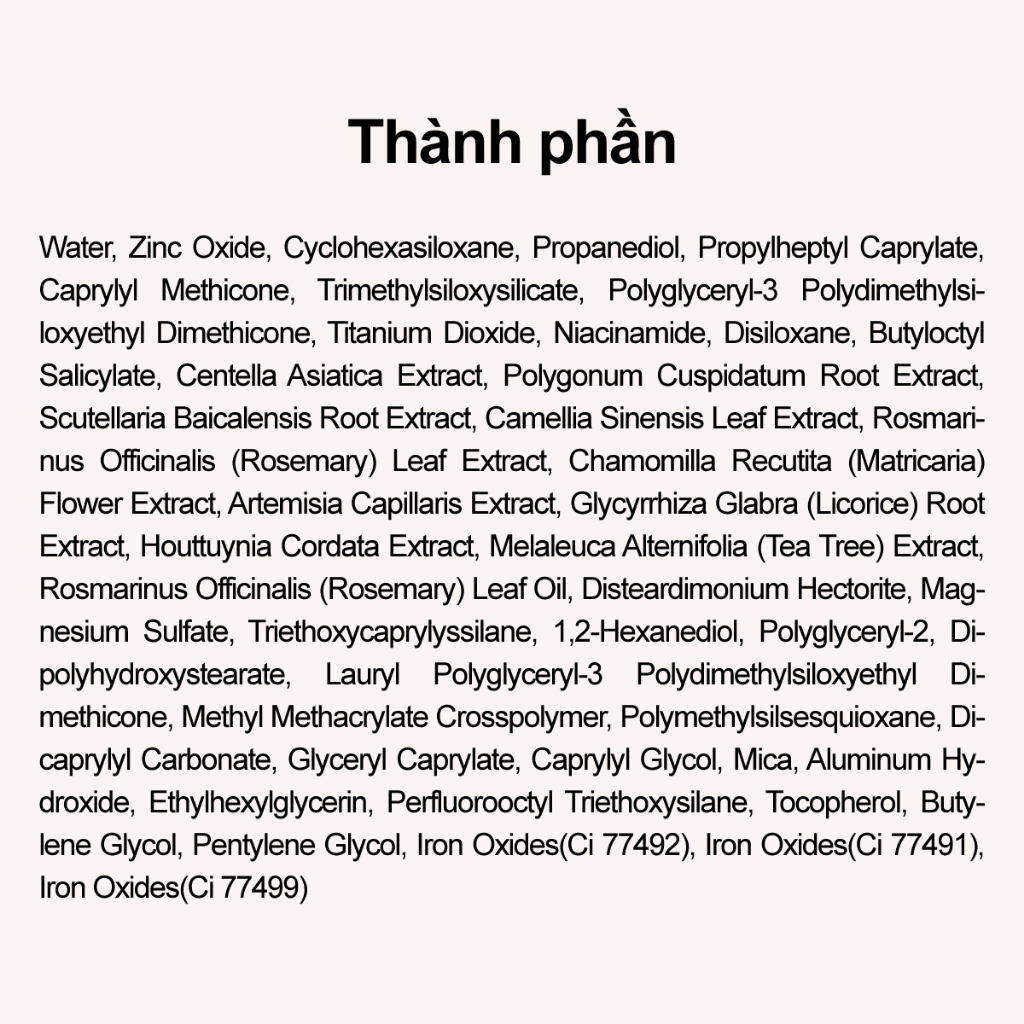 Thành phần

Water, Zinc Oxide, Cyclohexasiloxane, Propanediol, Propylheptyl Caprylate, Caprylyl Methicone, Trimethylsiloxysilicate, Polyglyceryl-3 Polydimethylsiloxyethyl Dimethicone, Titanium Dioxide, Niacinamide, Disiloxane, Butyloctyl Salicylate, Centella Asiatica Extract, Polygonum Cuspidatum Root Extract, Scutellaria Baicalensis Root Extract, Camellia Sinensis Leaf Extract, Rosmarinus Officinalis (Rosemary) Leaf Extract, Chamomilla Recutita (Matricaria) Flower Extract, Artemisia Capillaris Extract, Glycyrrhiza Glabra (Licorice) Root Extract, Houttuynia Cordata Extract, Melaleuca Alternifolia (Tea Tree) Extract, Rosmarinus Officinalis (Rosemary) Leaf Oil, Disteardimonium Hectorite, Magnesium Sulfate, Triethoxycaprylyssilane, 1,2-Hexanediol, Polyglyceryl-2, Dipolyhydroxystearate, Lauryl Polyglyceryl-3 Polydimethylsiloxyethyl Dimethicone, Methyl Methacrylate Crosspolymer, Polymethylsilsesquioxane, Dicaprylyl Carbonate, Glyceryl Caprylate, Caprylyl Glycol, Mica, Aluminum Hydroxide, Ethylhexylglycerin, Perfluorooctyl Triethoxysilane, Tocopherol, Butylene Glycol, Pentylene Glycol, Iron Oxides(Ci 77492), Iron Oxides(Ci 77491), Iron Oxides(Ci 77499)